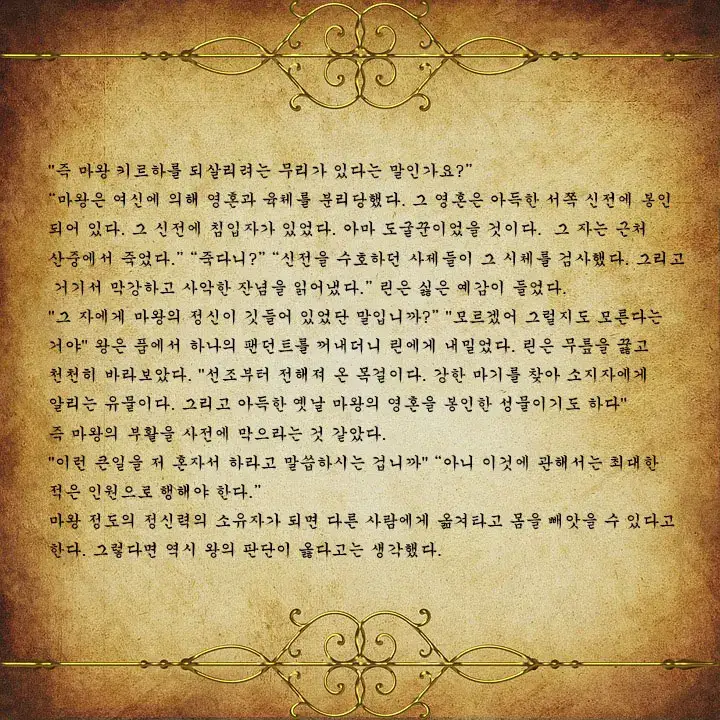 "즉 마왕 키르하를 되살리려는 무리가 있다는 말인가요?"

"마왕은 여신에 의해 영혼과 육체를 분리당했다. 그 영혼은 아득한 서쪽 신전에 봉인되어 있다. 그 신전에 침입자가 있었다. 아마 도굴꾼이었을 것이다. 그 자는 근처 산중에서 죽었다." "죽다니?" "신전을 수호하던 사제들이 그 시체를 검사했다. 그리고 거기서 막강하고 사악한 잔념을 읽어냈다." 린은 싫은 예감이 들었다.

"그 자에게 마왕의 정신이 깃들어 있었단 말입니까?" "모르겠어 그럴지도 모른다는 거야" 왕은 품에서 하나의 팬던트를 꺼내더니 린에게 내밀었다. 린은 무릎을 꿇고 천천히 바라보았다. "선조부터 전해져 온 목걸이다. 강한 마기를 찾아 소지자에게 알리는 유물이다. 그리고 아득한 옛날 마왕의 영혼을 봉인한 성물이기도 하다"

즉 마왕의 부활을 사전에 막으라는 것 같았다.

"이런 큰일을 저 혼자서 하라고 말씀하시는 겁니까" "아니 이것에 관해서는 최대한 적은 인원으로 행해야 한다."

마왕 정도의 정신력의 소유자가 되면 다른 사람에게 옮겨타고 몸을 빼앗을 수 있다고 한다. 그렇다면 역시 왕의 판단이 옳다고는 생각했다.